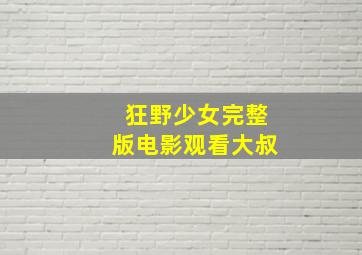 狂野少女完整版电影观看大叔